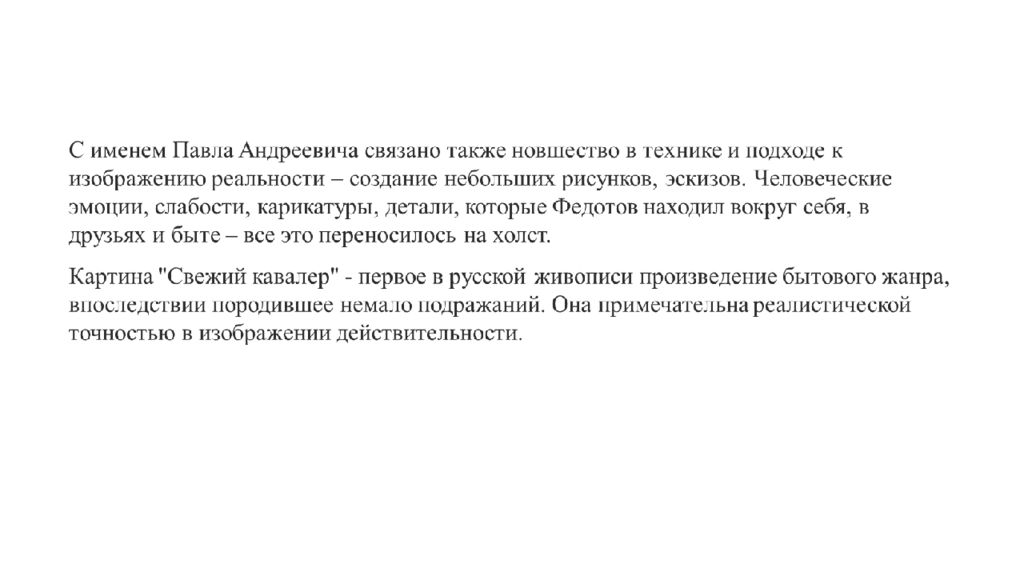 С именем Павла Андреевича связано также новшество в технике и подходе к изображению реальности – создание небольших рисунков, эскизов. Человеческие эмоции, слабости, карикатуры, детали, которые Федотов находил вокруг себя, в друзьях и быте – все это переносилось на холст.

Картина "Свежий кавалер" - первое в русской живописи произведение бытового жанра, впоследствии породившее немало подражаний. Она примечательна реалистической точностью в изображении действительности.